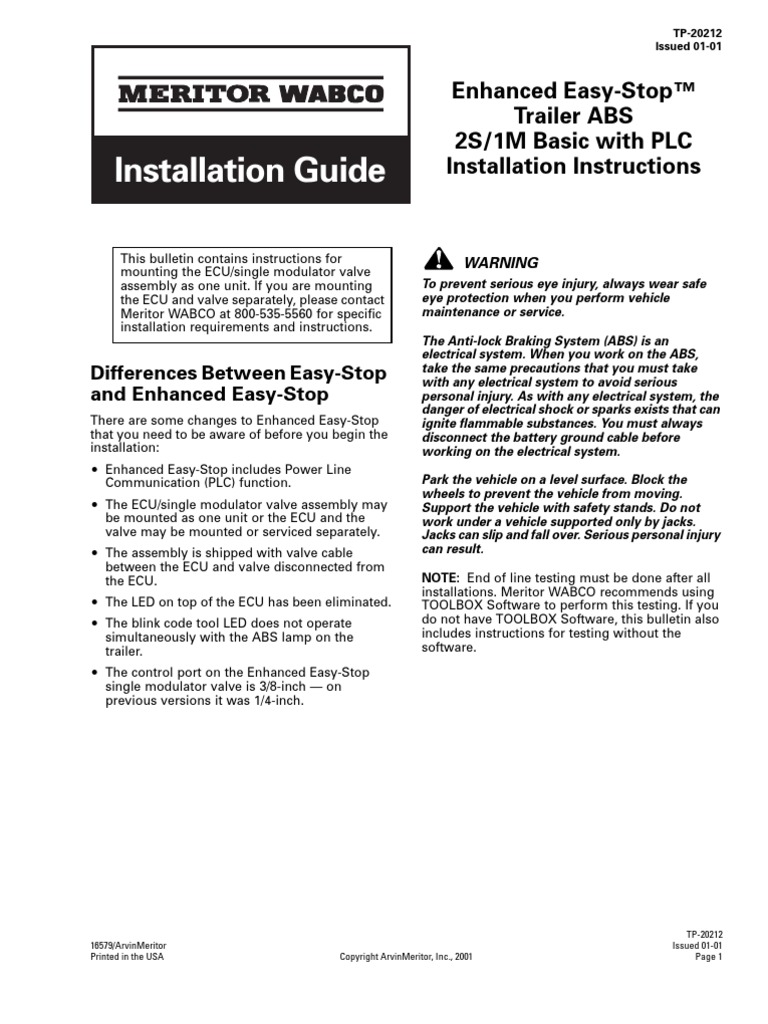 TP-20212
Issued 01-01

MERITOR WABCO

Installation Guide

Enhanced Easy-Stop™ Trailer ABS 2S/1M Basic with PLC Installation Instructions

This bulletin contains instructions for mounting the ECU/single modulator valve assembly as one unit. If you are mounting the ECU and valve separately, please contact Meritor WABCO at 800-535-5560 for specific installation requirements and instructions.

Differences Between Easy-Stop and Enhanced Easy-Stop

There are some changes to Enhanced Easy-Stop that you need to be aware of before you begin the installation:

• Enhanced Easy-Stop includes Power Line Communication (PLC) function.
• The ECU/single modulator valve assembly may be mounted as one unit or the ECU and the valve may be mounted or serviced separately.
• The assembly is shipped with valve cable between the ECU and valve disconnected from the ECU.
• The LED on top of the ECU has been eliminated.
• The blink code tool LED does not operate simultaneously with the ABS lamp on the trailer.
• The control port on the Enhanced Easy-Stop single modulator valve is 3/8-inch — on previous versions it was 1/4-inch.

WARNING

To prevent serious eye injury, always wear safe eye protection when you perform vehicle maintenance or service.

The Anti-lock Braking System (ABS) is an electrical system. When you work on the ABS, take the same precautions that you must take with any electrical system to avoid serious personal injury. As with any electrical system, the danger of electrical shock or sparks exists that can ignite flammable substances. You must always disconnect the battery ground cable before working on the electrical system.

Park the vehicle on a level surface. Block the wheels to prevent the vehicle from moving. Support the vehicle with safety stands. Do not work under a vehicle supported only by jacks. Jacks can slip and fall over. Serious personal injury can result.

NOTE: End of line testing must be done after all installations. Meritor WABCO recommends using TOOLBOX Software to perform this testing. If you do not have TOOLBOX Software, this bulletin also includes instructions for testing without the software.

16579/ArvinMeritor
Printed in the USA

Copyright ArvinMeritor, Inc., 2001

TP-20212
Issued 01-01
Page 1